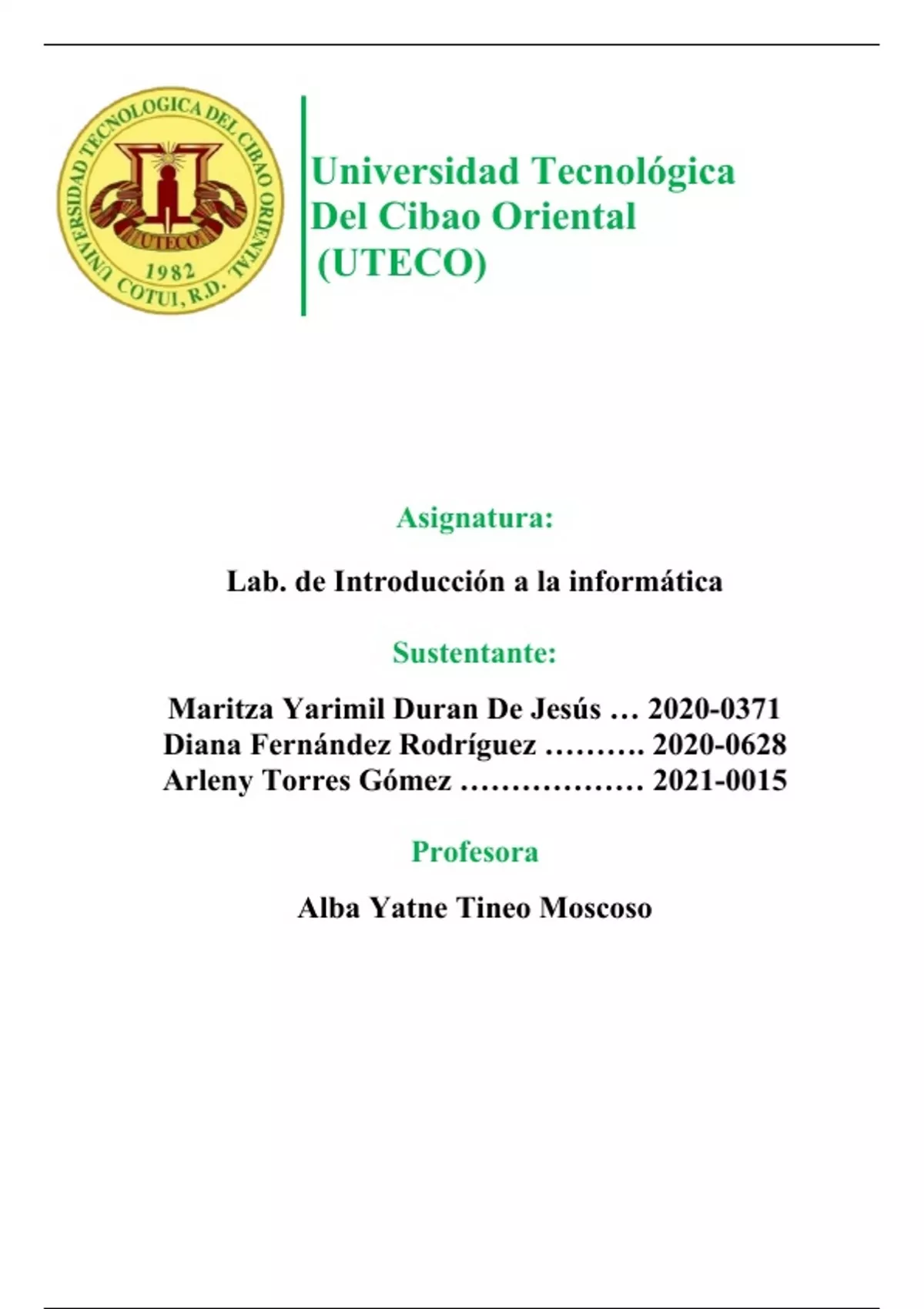 UNIVERSIDAD TECNOLOGICA DEL CIBAO ORIENTAL
UTECO
1982
COTUI, R.D.

Universidad Tecnológica Del Cibao Oriental (UTECO)

Asignatura:

Lab. de Introducción a la informática

Sustentante:

Maritza Yarimil Duran De Jesús … 2020-0371
Diana Fernández Rodríguez ………. 2020-0628
Arleny Torres Gómez ……………… 2021-0015

Profesora

Alba Yatne Tineo Moscoso